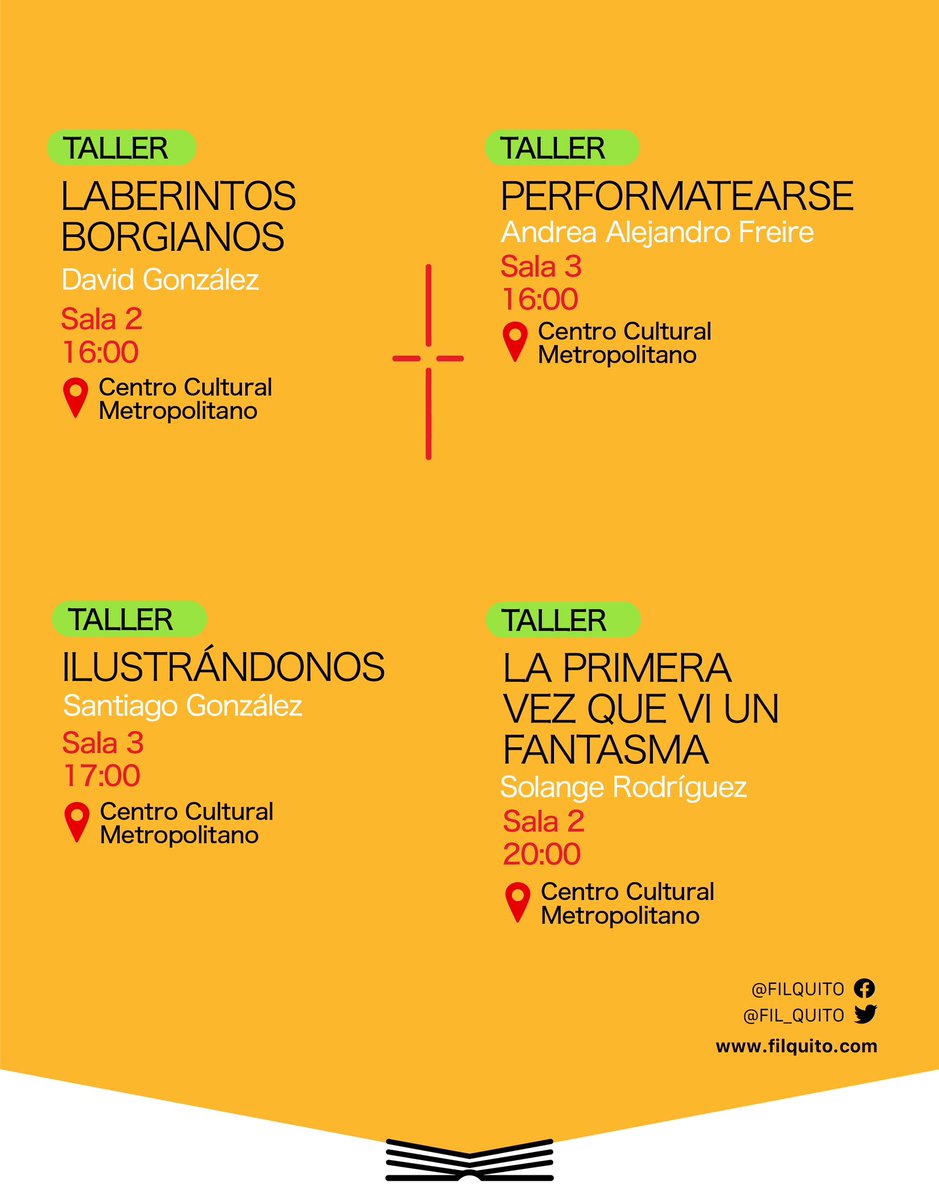 TALLER
LABERINTOS BORGIANOS
David González
Sala 2
16:00
Centro Cultural Metropolitano

TALLER
PERFORMATEARSE
Andrea Alejandro Freire
Sala 3
16:00
Centro Cultural Metropolitano

TALLER
ILUSTRÁNDONOS
Santiago González
Sala 3
17:00
Centro Cultural Metropolitano

TALLER
LA PRIMERA VEZ QUE VI UN FANTASMA
Solange Rodríguez
Sala 2
20:00
Centro Cultural Metropolitano

@FILQUITO
@FIL_QUITO
www.filquito.com